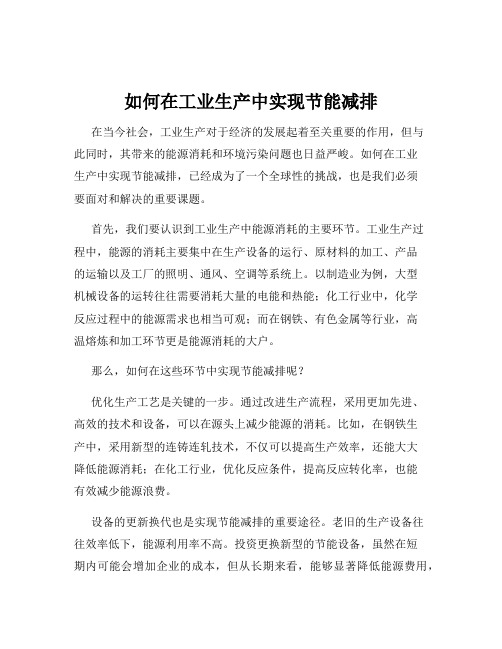 如何在工业生产中实现节能减排

在当今社会，工业生产对于经济的发展起着至关重要的作用，但与此同时，其带来的能源消耗和环境污染问题也日益严峻。如何在工业生产中实现节能减排，已经成为了一个全球性的挑战，也是我们必须要面对和解决的重要课题。

首先，我们要认识到工业生产中能源消耗的主要环节。工业生产过程中，能源的消耗主要集中在生产设备的运行、原材料的加工、产品的运输以及工厂的照明、通风、空调等系统上。以制造业为例，大型机械设备的运转往往需要消耗大量的电能和热能；化工行业中，化学反应过程中的能源需求也相当可观；而在钢铁、有色金属等行业，高温熔炼和加工环节更是能源消耗的大户。

那么，如何在这些环节中实现节能减排呢？

优化生产工艺是关键的一步。通过改进生产流程，采用更加先进、高效的技术和设备，可以在源头上减少能源的消耗。比如，在钢铁生产中，采用新型的连铸连轧技术，不仅可以提高生产效率，还能大大降低能源消耗；在化工行业，优化反应条件，提高反应转化率，也能有效减少能源浪费。

设备的更新换代也是实现节能减排的重要途径。老旧的生产设备往往效率低下，能源利用率不高。投资更换新型的节能设备，虽然在短期内可能会增加企业的成本，但从长期来看，能够显著降低能源费用，